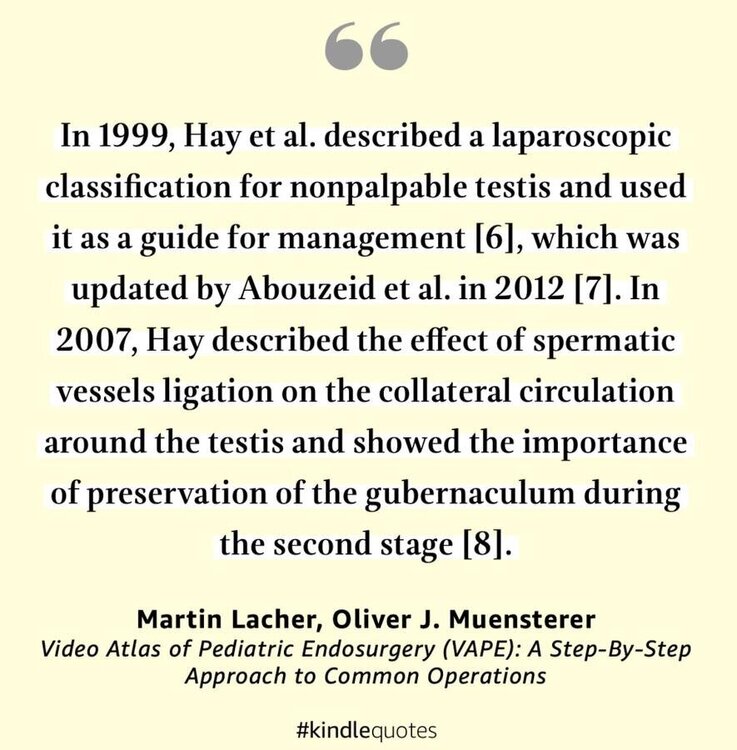 In 1999, Hay et al. described a laparoscopic classification for nonpalpable testis and used it as a guide for management [6], which was updated by Abouzeid et al. in 2012 [7]. In 2007, Hay described the effect of spermatic vessels ligation on the collateral circulation around the testis and showed the importance of preservation of the gubernaculum during the second stage [8].

Martin Lacher, Oliver J. Muensterer
Video Atlas of Pediatric Endosurgery (VAPE): A Step-By-Step Approach to Common Operations

#kindlequotes